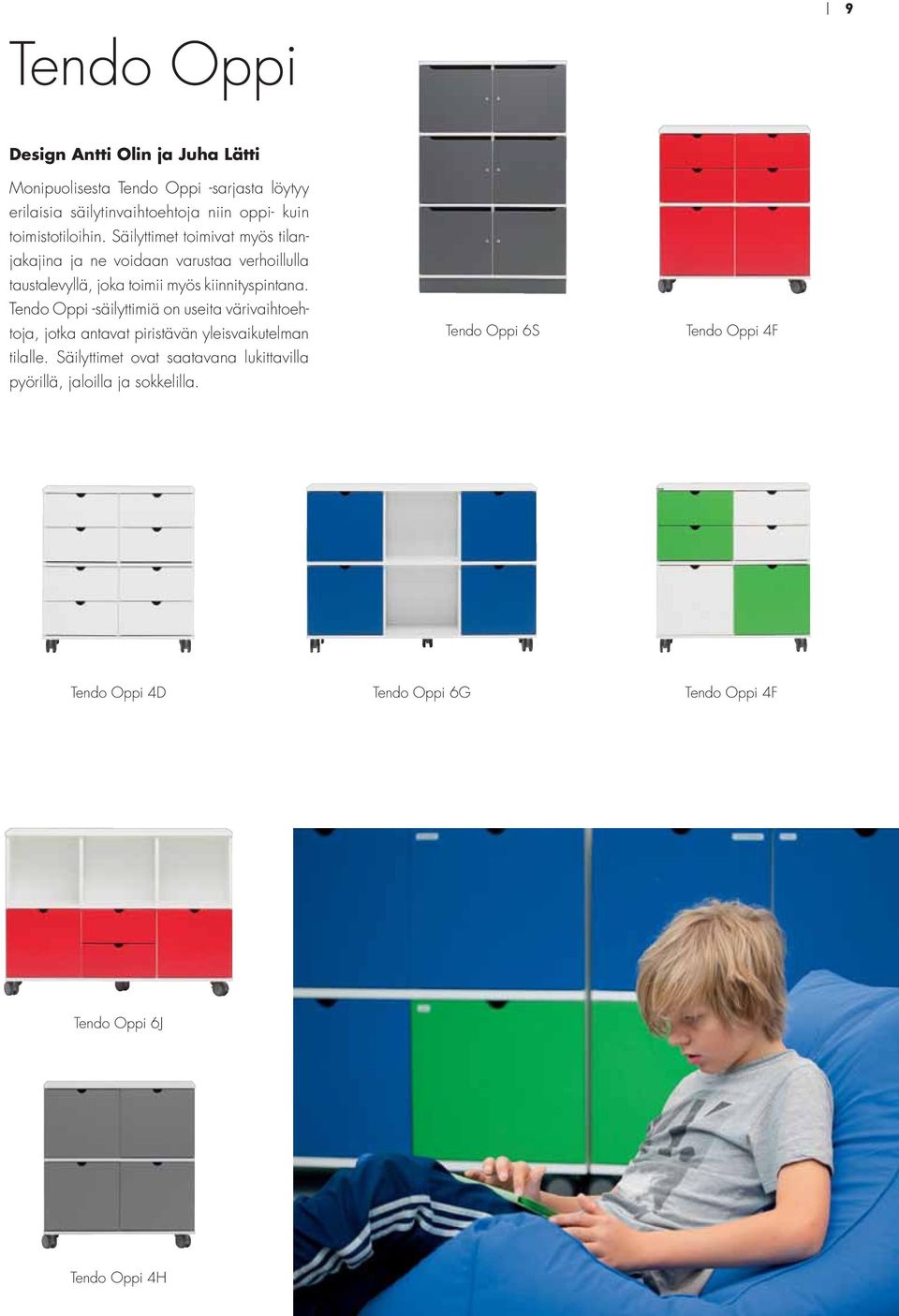 9

Tendo Oppi

Design Antti Olin ja Juha Lätti

Monipuolisesta Tendo Oppi -sarjasta löytyy erilaisia säilytinvaihtoehtoja niin oppi- kuin toimistotiloihin. Säilyttimet toimivat myös tilanjakajina ja ne voidaan varustaa verhoillulla taustalevyllä, joka toimii myös kiinnityspintana. Tendo Oppi -säilyttimiä on useita värivaihtoehtoja, jotka antavat piristävän yleisvaikutelman tilalle. Säilyttimet ovat saatavana lukittavilla pyörillä, jaloilla ja sokkelilla.

Tendo Oppi 6S

Tendo Oppi 4F

Tendo Oppi 4D

Tendo Oppi 6G

Tendo Oppi 4F

Tendo Oppi 6J

Tendo Oppi 4H